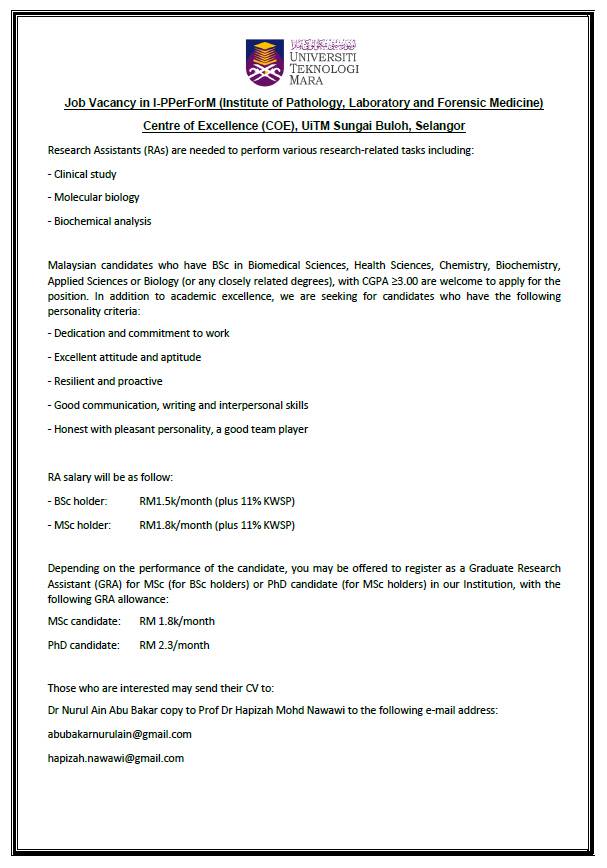 UNIVERSITI TEKNOLOGI MARA

Job Vacancy in I-PPerForM (Institute of Pathology, Laboratory and Forensic Medicine)

Centre of Excellence (COE), UiTM Sungai Buloh, Selangor

Research Assistants (RAs) are needed to perform various research-related tasks including:

- Clinical study

- Molecular biology

- Biochemical analysis

Malaysian candidates who have BSc in Biomedical Sciences, Health Sciences, Chemistry, Biochemistry, Applied Sciences or Biology (or any closely related degrees), with CGPA ≥3.00 are welcome to apply for the position. In addition to academic excellence, we are seeking for candidates who have the following personality criteria:

- Dedication and commitment to work

- Excellent attitude and aptitude

- Resilient and proactive

- Good communication, writing and interpersonal skills

- Honest with pleasant personality, a good team player

RA salary will be as follow:

- BSc holder: RM1.5k/month (plus 11% KWSP)

- MSc holder: RM1.8k/month (plus 11% KWSP)

Depending on the performance of the candidate, you may be offered to register as a Graduate Research Assistant (GRA) for MSc (for BSc holders) or PhD candidate (for MSc holders) in our Institution, with the following GRA allowance:

MSc candidate: RM 1.8k/month

PhD candidate: RM 2.3/month

Those who are interested may send their CV to:

Dr Nurul Ain Abu Bakar copy to Prof Dr Hapizah Mohd Nawawi to the following e-mail address:

abubakarnurulain@gmail.com

hapizah.nawawi@gmail.com